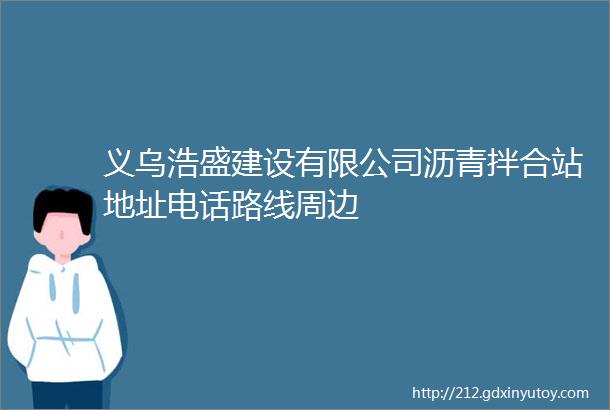 义乌浩盛建设有限公司沥青拌合站地址电话路线周边

http://212.gdxinyutoy.com